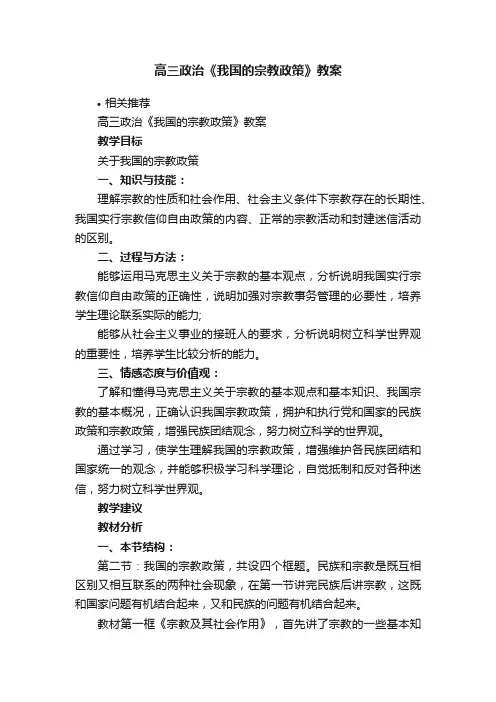 高三政治《我国的宗教政策》教案

• 相关推荐

高三政治《我国的宗教政策》教案

教学目标

关于我国的宗教政策

一、知识与技能：

理解宗教的性质和社会作用、社会主义条件下宗教存在的长期性、我国实行宗教信仰自由政策的内容、正常的宗教活动和封建迷信活动的区别。

二、过程与方法：

能够运用马克思主义关于宗教的基本观点，分析说明我国实行宗教信仰自由政策的正确性，说明加强对宗教事务管理的必要性，培养学生理论联系实际的能力;

能够从社会主义事业的接班人的要求，分析说明树立科学世界观的重要性，培养学生比较分析的能力。

三、情感态度与价值观：

了解和懂得马克思主义关于宗教的基本观点和基本知识、我国宗教的基本概况，正确认识我国宗教政策，拥护和执行党和国家的民族政策和宗教政策，增强民族团结观念，努力树立科学的世界观。

通过学习，使学生理解我国的宗教政策，增强维护各民族团结和国家统一的观念，并能够积极学习科学理论，自觉抵制和反对各种迷信，努力树立科学世界观。

教学建议

教材分析

一、本节结构：

第二节：我国的宗教政策，共设四个框题。民族和宗教是既互相区别又相互联系的两种社会现象，在第一节讲完民族后讲宗教，这既和国家问题有机结合起来，又和民族的问题有机结合起来。

教材第一框《宗教及其社会作用》，首先讲了宗教的一些基本知